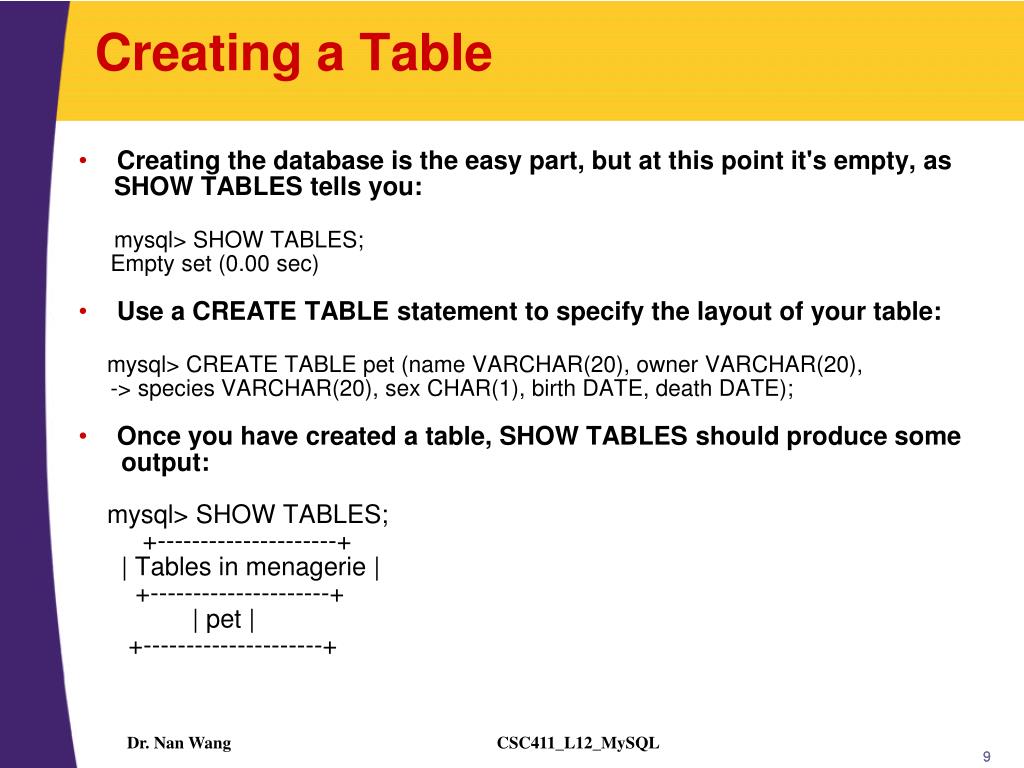 Creating a Table

• Creating the database is the easy part, but at this point it's empty, as SHOW TABLES tells you:

mysql> SHOW TABLES;
Empty set (0.00 sec)

• Use a CREATE TABLE statement to specify the layout of your table:

mysql> CREATE TABLE pet (name VARCHAR(20), owner VARCHAR(20),
-> species VARCHAR(20), sex CHAR(1), birth DATE, death DATE);

• Once you have created a table, SHOW TABLES should produce some output:

mysql> SHOW TABLES;
+---------------------+
| Tables in menagerie |
+---------------------+
| pet |
+---------------------+

Dr. Nan Wang

CSC411_L12_MySQL

9